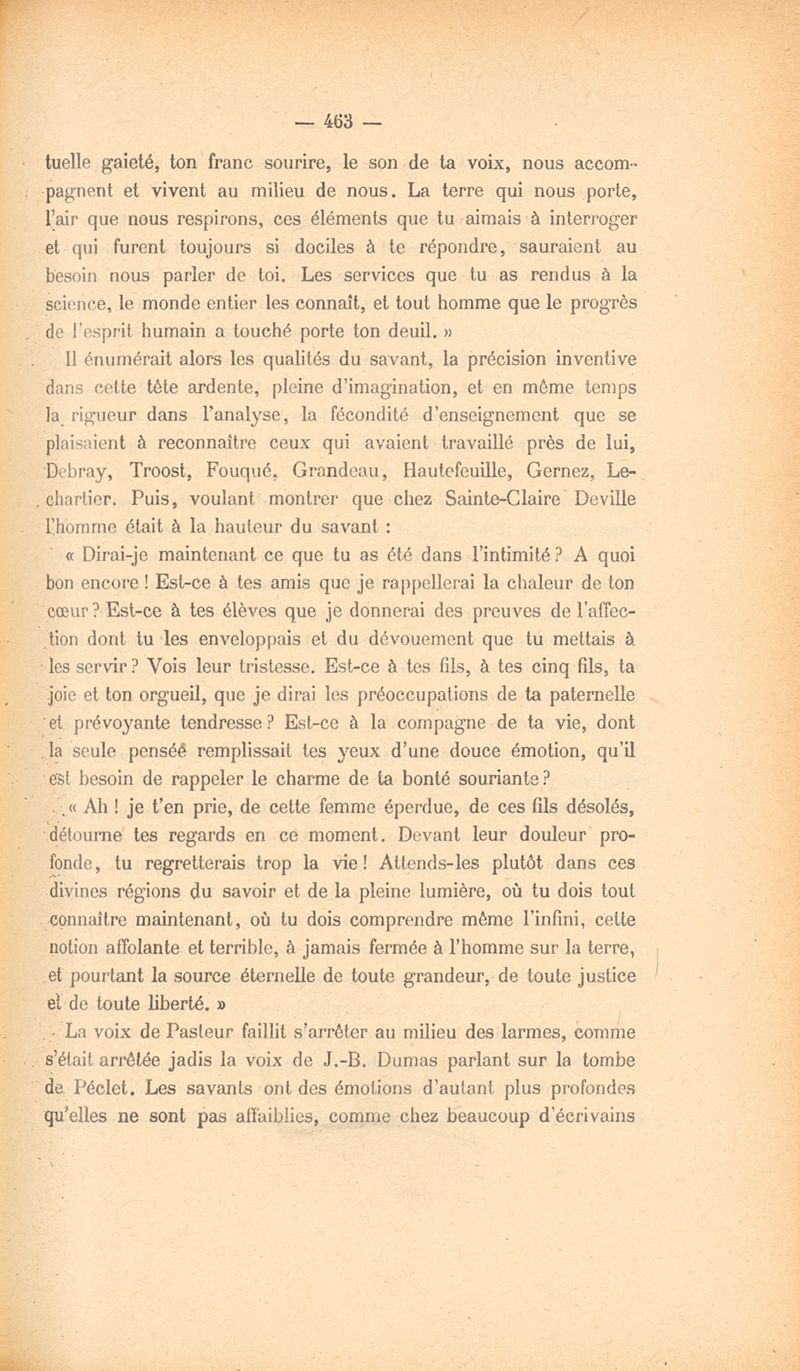 — 463 —

tuelle gaieté, ton franc sourire, le son de ta voix, nous accompagnent et vivent au milieu de nous. La terre qui nous porte, l'air que nous respirons, ces éléments que tu aimais à interroger et qui furent toujours si dociles à te répondre, sauraient au besoin nous parler de toi. Les services que tu as rendus à la science, le monde entier les connaît, et tout homme que le progrès de l'esprit humain a touché porte ton deuil. »

Il énumérait alors les qualités du savant, la précision inventive dans cette tête ardente, pleine d'imagination, et en même temps la rigueur dans l'analyse, la fécondité d'enseignement que se plaisaient à reconnaître ceux qui avaient travaillé près de lui, Debray, Troost, Fouqué, Grandeau, Hautefeuille, Gernez, Lechartier. Puis, voulant montrer que chez Sainte-Claire Deville l'homme était à la hauteur du savant :

« Dirai-je maintenant ce que tu as été dans l'intimité ? A quoi bon encore ! Est-ce à tes amis que je rappellerai la chaleur de ton cœur ? Est-ce à tes élèves que je donnerai des preuves de l'affection dont tu les enveloppais et du dévouement que tu mettais à les servir ? Vois leur tristesse. Est-ce à tes fils, à tes cinq fils, ta joie et ton orgueil, que je dirai les préoccupations de ta paternelle et prévoyante tendresse ? Est-ce à la compagne de ta vie, dont la seule pensée remplissait tes yeux d'une douce émotion, qu'il est besoin de rappeler le charme de ta bonté souriante ?

« Ah ! je t'en prie, de cette femme éperdue, de ces fils désolés, détourne tes regards en ce moment. Devant leur douleur profonde, tu regretterais trop la vie ! Attends-les plutôt dans ces divines régions du savoir et de la pleine lumière, où tu dois tout connaître maintenant, où tu dois comprendre même l'infini, cette notion affolante et terrible, à jamais fermée à l'homme sur la terre, et pourtant la source éternelle de toute grandeur, de toute justice et de toute liberté. »

La voix de Pasteur faillit s'arrêter au milieu des larmes, comme s'était arrêtée jadis la voix de J.-B. Dumas parlant sur la tombe de Péclet. Les savants ont des émotions d'autant plus profondes qu'elles ne sont pas affaiblies, comme chez beaucoup d'écrivains